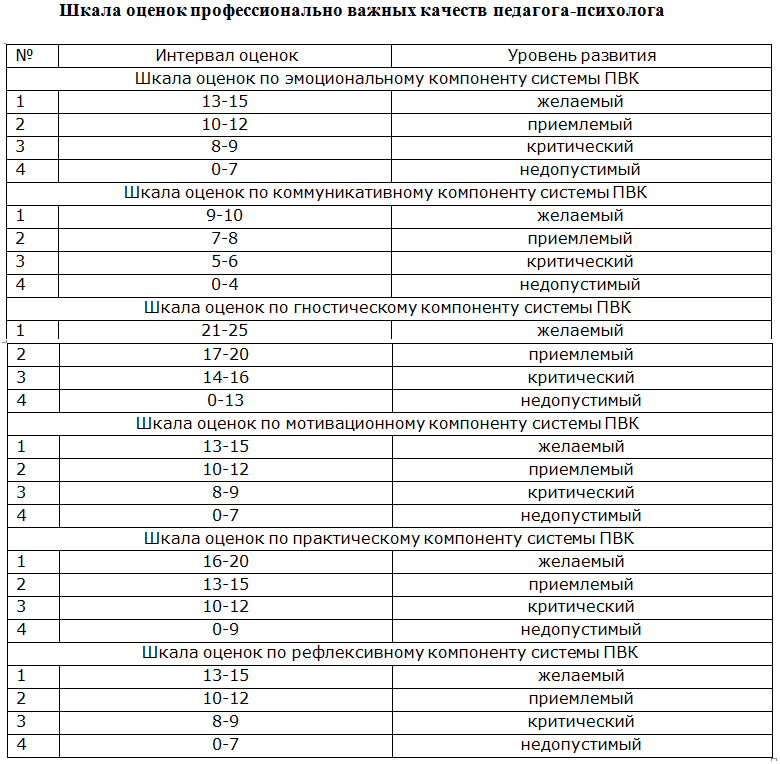 Шкала оценок профессионально важных качеств педагога-психолога

| № | Интервал оценок | Уровень развития |
|---|---|---|
| Шкала оценок по эмоциональному компоненту системы ПВК | | |
| 1 | 13-15 | желаемый |
| 2 | 10-12 | приемлемый |
| 3 | 8-9 | критический |
| 4 | 0-7 | недопустимый |
| Шкала оценок по коммуникативному компоненту системы ПВК | | |
| 1 | 9-10 | желаемый |
| 2 | 7-8 | приемлемый |
| 3 | 5-6 | критический |
| 4 | 0-4 | недопустимый |
| Шкала оценок по гностическому компоненту системы ПВК | | |
| 1 | 21-25 | желаемый |
| 2 | 17-20 | приемлемый |
| 3 | 14-16 | критический |
| 4 | 0-13 | недопустимый |
| Шкала оценок по мотивационному компоненту системы ПВК | | |
| 1 | 13-15 | желаемый |
| 2 | 10-12 | приемлемый |
| 3 | 8-9 | критический |
| 4 | 0-7 | недопустимый |
| Шкала оценок по практическому компоненту системы ПВК | | |
| 1 | 16-20 | желаемый |
| 2 | 13-15 | приемлемый |
| 3 | 10-12 | критический |
| 4 | 0-9 | недопустимый |
| Шкала оценок по рефлексивному компоненту системы ПВК | | |
| 1 | 13-15 | желаемый |
| 2 | 10-12 | приемлемый |
| 3 | 8-9 | критический |
| 4 | 0-7 | недопустимый |